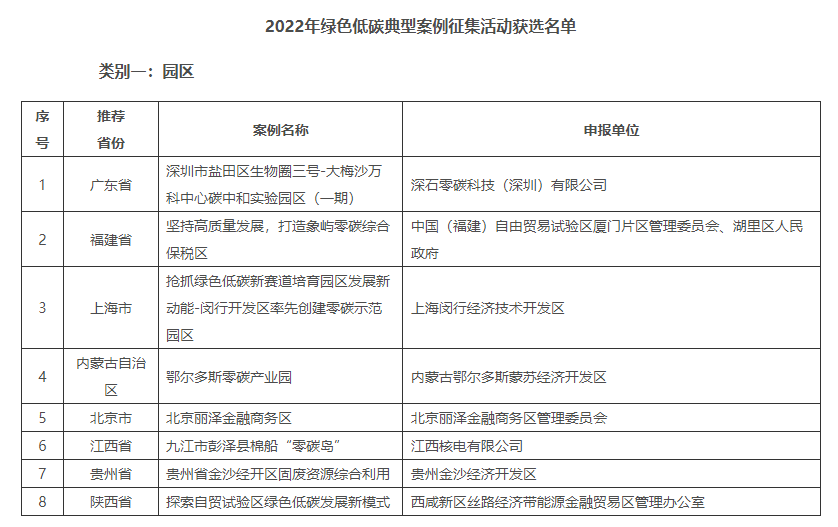 2022年绿色低碳典型案例征集活动获选名单

类别一：园区

| 序号 | 推荐省份 | 案例名称 | 申报单位 |
|---|---|---|---|
| 1 | 广东省 | 深圳市盐田区生物圈三号-大梅沙万科中心碳中和实验园区（一期） | 深石零碳科技（深圳）有限公司 |
| 2 | 福建省 | 坚持高质量发展，打造象屿零碳综合保税区 | 中国（福建）自由贸易试验区厦门片区管理委员会、湖里区人民政府 |
| 3 | 上海市 | 抢抓绿色低碳新赛道培育园区发展新动能-闵行开发区率先创建零碳示范园区 | 上海闵行经济技术开发区 |
| 4 | 内蒙古自治区 | 鄂尔多斯零碳产业园 | 内蒙古鄂尔多斯蒙苏经济开发区 |
| 5 | 北京市 | 北京丽泽金融商务区 | 北京丽泽金融商务区管理委员会 |
| 6 | 江西省 | 九江市彭泽县棉船“零碳岛” | 江西核电有限公司 |
| 7 | 贵州省 | 贵州省金沙经开区固废资源综合利用 | 贵州金沙经济开发区 |
| 8 | 陕西省 | 探索自贸试验区绿色低碳发展新模式 | 西咸新区丝路经济带能源金融贸易区管理办公室 |